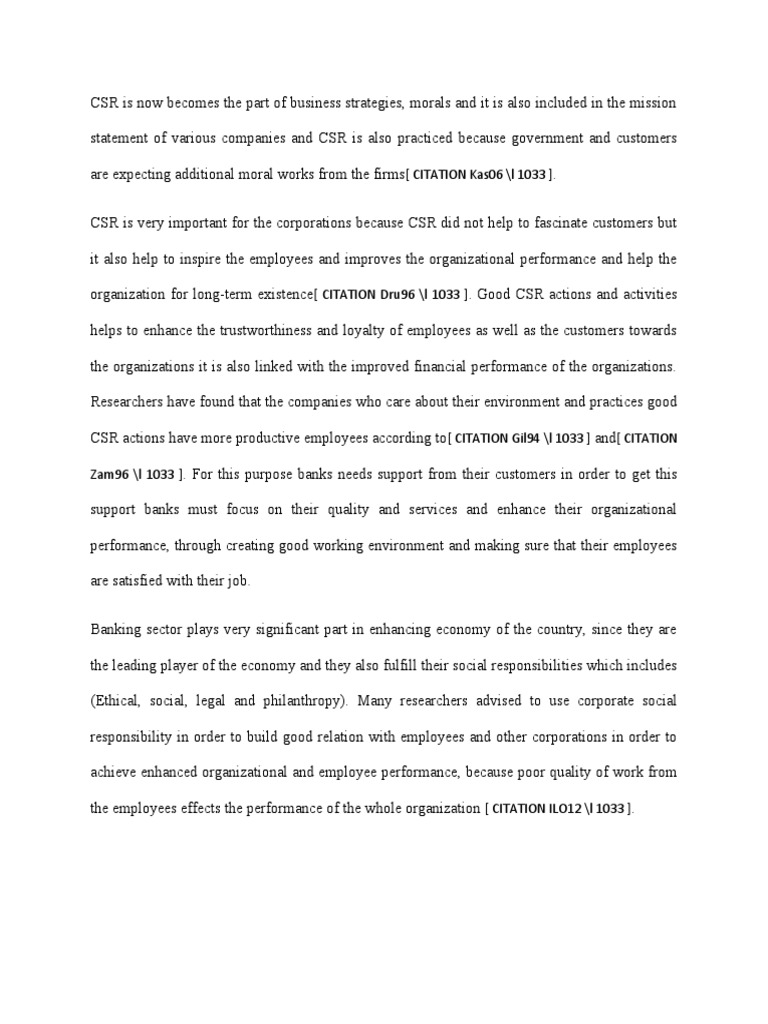 CSR is now becomes the part of business strategies, morals and it is also included in the mission statement of various companies and CSR is also practiced because government and customers are expecting additional moral works from the firms[ CITATION Kas06 \l 1033 ].

CSR is very important for the corporations because CSR did not help to fascinate customers but it also help to inspire the employees and improves the organizational performance and help the organization for long-term existence[ CITATION Dru96 \l 1033 ]. Good CSR actions and activities helps to enhance the trustworthiness and loyalty of employees as well as the customers towards the organizations it is also linked with the improved financial performance of the organizations. Researchers have found that the companies who care about their environment and practices good CSR actions have more productive employees according to[ CITATION Gil94 \l 1033 ] and[ CITATION Zam96 \l 1033 ]. For this purpose banks needs support from their customers in order to get this support banks must focus on their quality and services and enhance their organizational performance, through creating good working environment and making sure that their employees are satisfied with their job.

Banking sector plays very significant part in enhancing economy of the country, since they are the leading player of the economy and they also fulfill their social responsibilities which includes (Ethical, social, legal and philanthropy). Many researchers advised to use corporate social responsibility in order to build good relation with employees and other corporations in order to achieve enhanced organizational and employee performance, because poor quality of work from the employees effects the performance of the whole organization [ CITATION ILO12 \l 1033 ].